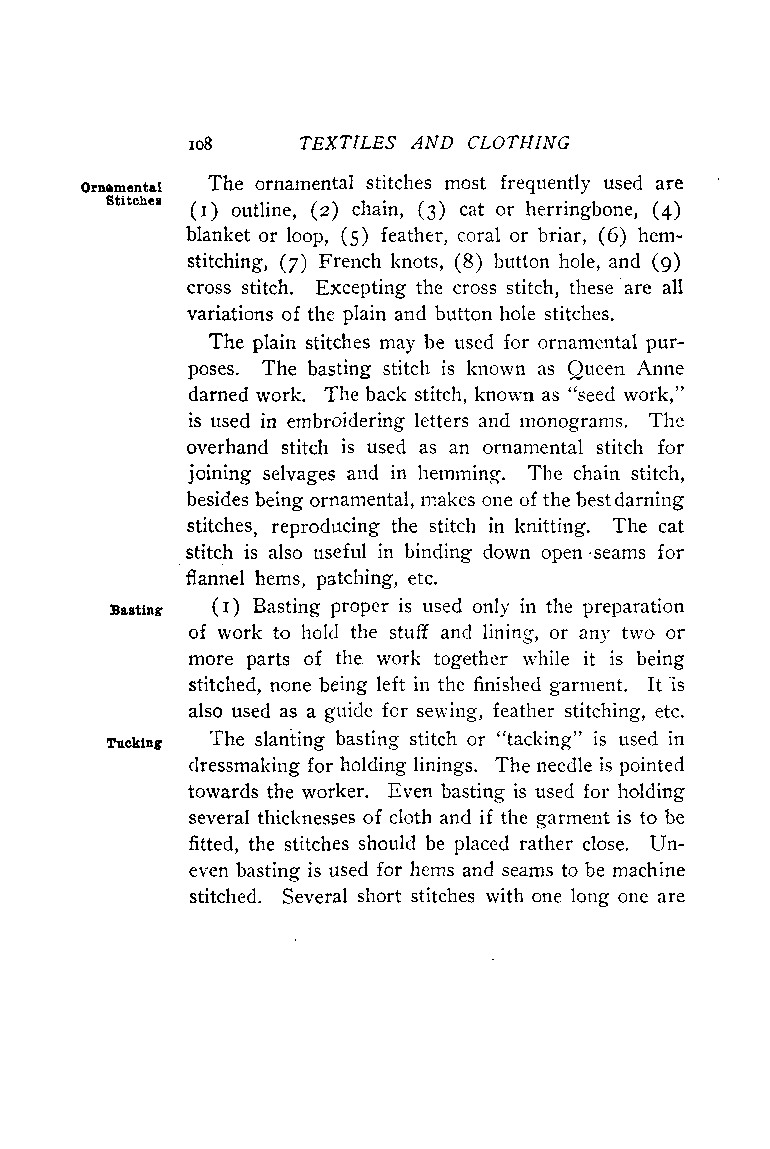 108 TEXTILES AND CLOTHING

Ornamental Stitches

The ornamental stitches most frequently used are (1) outline, (2) chain, (3) cat or herringbone, (4) blanket or loop, (5) feather, coral or briar, (6) hemstitching, (7) French knots, (8) button hole, and (9) cross stitch. Excepting the cross stitch, these are all variations of the plain and button hole stitches.

The plain stitches may be used for ornamental purposes. The basting stitch is known as Queen Anne darned work. The back stitch, known as "seed work," is used in embroidering letters and monograms. The overhand stitch is used as an ornamental stitch for joining selvages and in hemming. The chain stitch, besides being ornamental, makes one of the best darning stitches, reproducing the stitch in knitting. The cat stitch is also useful in binding down open seams for flannel hems, patching, etc.

Basting

(1) Basting proper is used only in the preparation of work to hold the stuff and lining, or any two or more parts of the work together while it is being stitched, none being left in the finished garment. It is also used as a guide for sewing, feather stitching, etc.

Tucking

The slanting basting stitch or "tacking" is used in dressmaking for holding linings. The needle is pointed towards the worker. Even basting is used for holding several thicknesses of cloth and if the garment is to be fitted, the stitches should be placed rather close. Uneven basting is used for hems and seams to be machine stitched. Several short stitches with one long one are